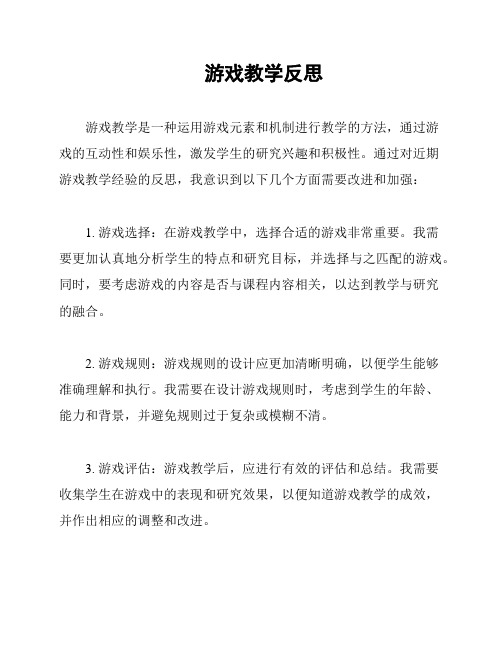 游戏教学反思

游戏教学是一种运用游戏元素和机制进行教学的方法，通过游戏的互动性和娱乐性，激发学生的研究兴趣和积极性。通过对近期游戏教学经验的反思，我意识到以下几个方面需要改进和加强：

1. 游戏选择：在游戏教学中，选择合适的游戏非常重要。我需要更加认真地分析学生的特点和研究目标，并选择与之匹配的游戏。同时，要考虑游戏的内容是否与课程内容相关，以达到教学与研究的融合。

2. 游戏规则：游戏规则的设计应更加清晰明确，以便学生能够准确理解和执行。我需要在设计游戏规则时，考虑到学生的年龄、能力和背景，并避免规则过于复杂或模糊不清。

3. 游戏评估：游戏教学后，应进行有效的评估和总结。我需要收集学生在游戏中的表现和研究效果，以便知道游戏教学的成效，并作出相应的调整和改进。